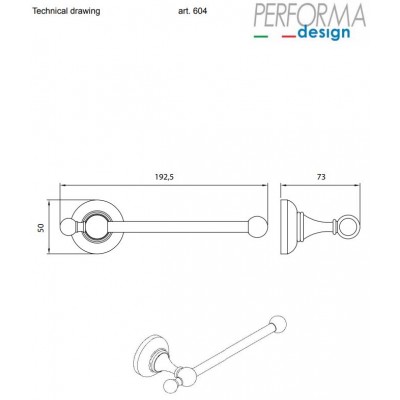 Technical drawing

art. 604

PERFORMA
design

192,5

73

50